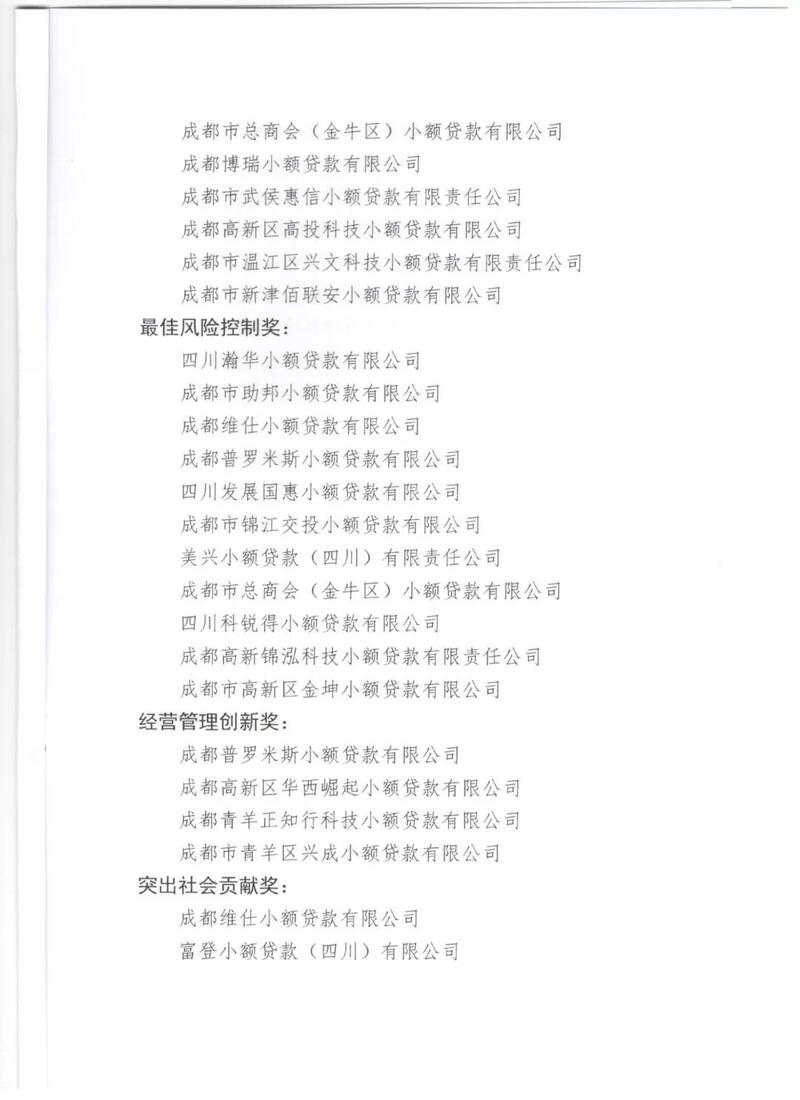 成都市总商会（金牛区）小额贷款有限公司
成都博瑞小额贷款有限公司
成都市武侯惠信小额贷款有限责任公司
成都高新区高投科技小额贷款有限公司
成都市温江区兴文科技小额贷款有限责任公司
成都市新津佰联安小额贷款有限公司

最佳风险控制奖：
四川瀚华小额贷款有限公司
成都市助邦小额贷款有限公司
成都维仕小额贷款有限公司
成都普罗米斯小额贷款有限公司
四川发展国惠小额贷款有限公司
成都市锦江交投小额贷款有限公司
美兴小额贷款（四川）有限责任公司
成都市总商会（金牛区）小额贷款有限公司
四川科锐得小额贷款有限公司
成都高新锦泓科技小额贷款有限责任公司
成都市高新区金坤小额贷款有限公司

经营管理创新奖：
成都普罗米斯小额贷款有限公司
成都高新区华西崛起小额贷款有限公司
成都青羊正知行科技小额贷款有限公司
成都市青羊区兴成小额贷款有限公司

突出社会贡献奖：
成都维仕小额贷款有限公司
富登小额贷款（四川）有限公司